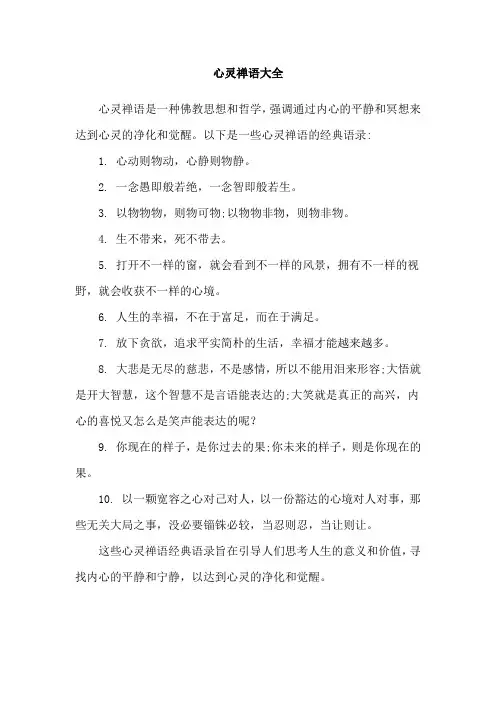 心灵禅语大全

心灵禅语是一种佛教思想和哲学，强调通过内心的平静和冥想来达到心灵的净化和觉醒。以下是一些心灵禅语的经典语录:

1. 心动则物动，心静则物静。

2. 一念愚即般若绝，一念智即般若生。

3. 以物物物，则物可物;以物物非物，则物非物。

4. 生不带来，死不带去。

5. 打开不一样的窗，就会看到不一样的风景，拥有不一样的视野，就会收获不一样的心境。

6. 人生的幸福，不在于富足，而在于满足。

7. 放下贪欲，追求平实简朴的生活，幸福才能越来越多。

8. 大悲是无尽的慈悲，不是感情，所以不能用泪来形容;大悟就是开大智慧，这个智慧不是言语能表达的;大笑就是真正的高兴，内心的喜悦又怎么是笑声能表达的呢?

9. 你现在的样子，是你过去的果;你未来的样子，则是你现在的果。

10. 以一颗宽容之心对己对人，以一份豁达的心境对人对事，那些无关大局之事，没必要锱铢必较，当忍则忍，当让则让。

这些心灵禅语经典语录旨在引导人们思考人生的意义和价值，寻找内心的平静和宁静，以达到心灵的净化和觉醒。